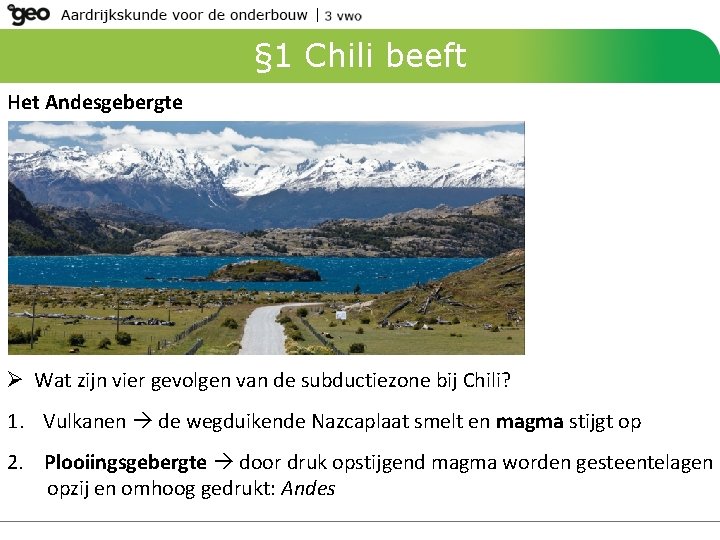 geo Aardrijkskunde voor de onderbouw | 3 vwo

§1 Chili beeft

Het Andesgebergte

➢ Wat zijn vier gevolgen van de subductiezone bij Chili?

1. Vulkanen → de wegduikende Nazcaplaat smelt en magma stijgt op

2. Plooiingsgebergte → door druk opstijgend magma worden gesteentelagen opzij en omhoog gedrukt: Andes